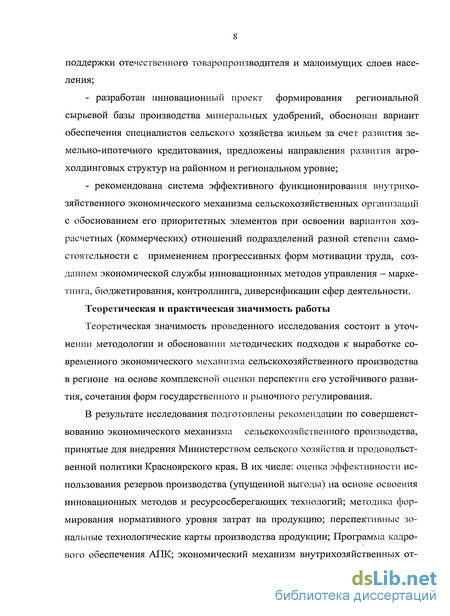 8

поддержки отечественного товаропроизводителя и малоимущих слоев населения;

- разработан инновационный проект формирования региональной сырьевой базы производства минеральных удобрений, обоснован вариант обеспечения специалистов сельского хозяйства жильем за счет развития земельно-ипотечного кредитования, предложены направления развития агрохолдинговых структур на районном и региональном уровне;

- рекомендована система эффективного функционирования внутрихозяйственного экономического механизма сельскохозяйственных организаций с обоснованием его приоритетных элементов при освоении вариантов хозрасчетных (коммерческих) отношений подразделений разной степени самостоятельности с применением прогрессивных форм мотивации труда, созданием экономической службы инновационных методов управления – маркетинга, бюджетирования, контроллинга, диверсификации сфер деятельности.

Теоретическая и практическая значимость работы

Теоретическая значимость проведенного исследования состоит в уточнении методологии и обосновании методических подходов к выработке современного экономического механизма сельскохозяйственного производства в регионе на основе комплексной оценки перспектив его устойчивого развития, сочетания форм государственного и рыночного регулирования.

В результате исследования подготовлены рекомендации по совершенствованию экономического механизма сельскохозяйственного производства, принятые для внедрения Министерством сельского хозяйства и продовольственной политики Красноярского края. В их числе: оценка эффективности использования резервов производства (упущенной выгоды) на основе освоения инновационных методов и ресурсосберегающих технологий; методика формирования нормативного уровня затрат на продукцию; перспективные зональные технологические карты производства продукции; Программа кадрового обеспечения АПК; экономический механизм внутрихозяйственных от-

dsLib.net
библиотека диссертаций